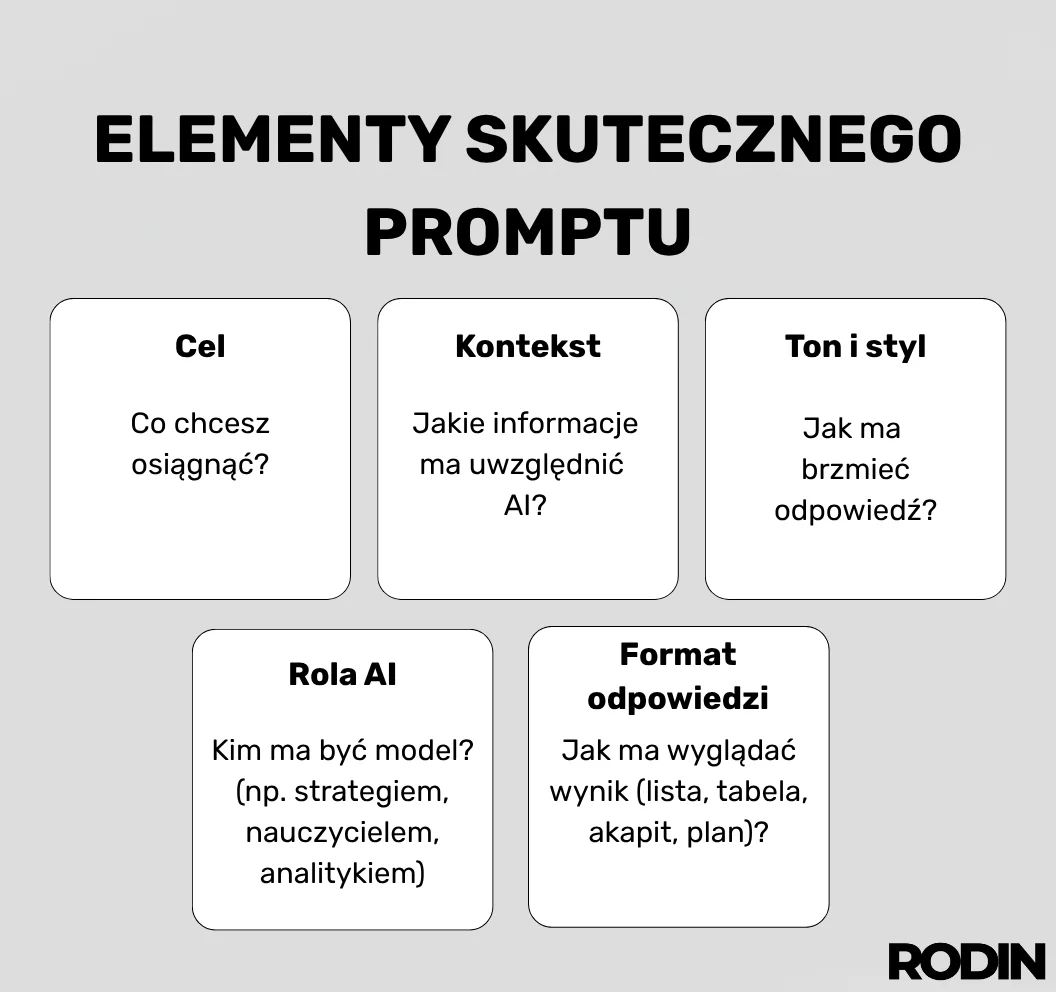 ELEMENTY SKUTECZNEGO PROMPTU

Cel

Co chcesz osiągnąć?

Kontekst

Jakie informacje ma uwzględnić AI?

Ton i styl

Jak ma brzmieć odpowiedź?

Rola AI

Kim ma być model? (np. strategiem, nauczycielem, analitykiem)

Format odpowiedzi

Jak ma wyglądać wynik (lista, tabela, akapit, plan)?

RODIN